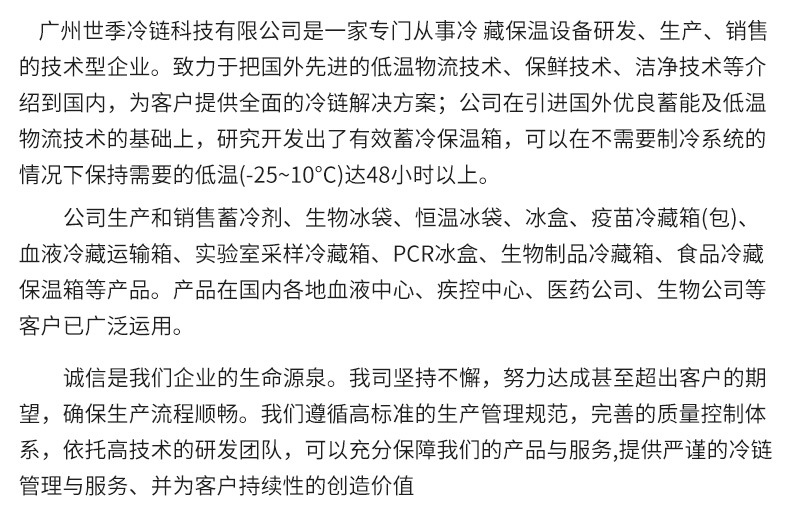 广州世季冷链科技有限公司是一家专门从事冷 藏保温设备研发、生产、销售的技术型企业。致力于把国外先进的低温物流技术、保鲜技术、洁净技术等介绍到国内，为客户提供全面的冷链解决方案；公司在引进国外优良蓄能及低温物流技术的基础上，研究开发出了有效蓄冷保温箱，可以在不需要制冷系统的情况下保持需要的低温(-25~10°C)达48小时以上。

公司生产和销售蓄冷剂、生物冰袋、恒温冰袋、冰盒、疫苗冷藏箱(包)、血液冷藏运输箱、实验室采样冷藏箱、PCR冰盒、生物制品冷藏箱、食品冷藏保温箱等产品。产品在国内各地血液中心、疾控中心、医药公司、生物公司等客户已广泛运用。

诚信是我们企业的生命源泉。我司坚持不懈，努力达成甚至超出客户的期望，确保生产流程顺畅。我们遵循高标准的生产管理规范，完善的质量控制体系，依托高技术的研发团队，可以充分保障我们的产品与服务,提供严谨的冷链管理与服务、并为客户持续性的创造价值